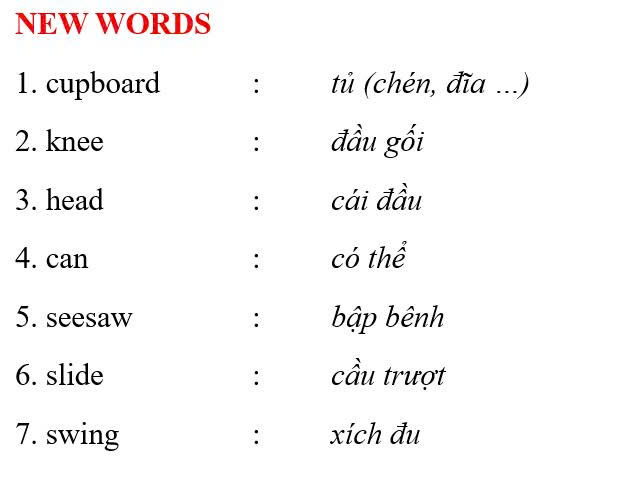 NEW WORDS

1. cupboard : tủ (chén, đĩa ...)

2. knee : đầu gối

3. head : cái đầu

4. can : có thể

5. seesaw : bập bênh

6. slide : cầu trượt

7. swing : xích đu